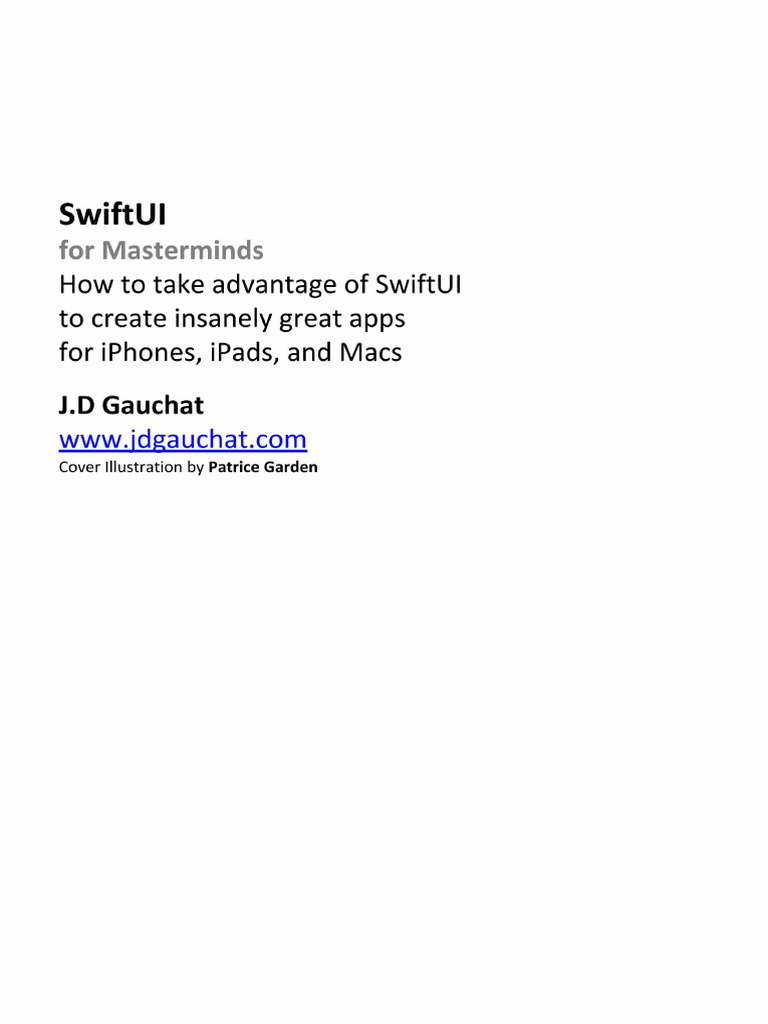 SwiftUI
for Masterminds
How to take advantage of SwiftUI to create insanely great apps for iPhones, iPads, and Macs

J.D Gauchat
www.jdgauchat.com
Cover Illustration by Patrice Garden